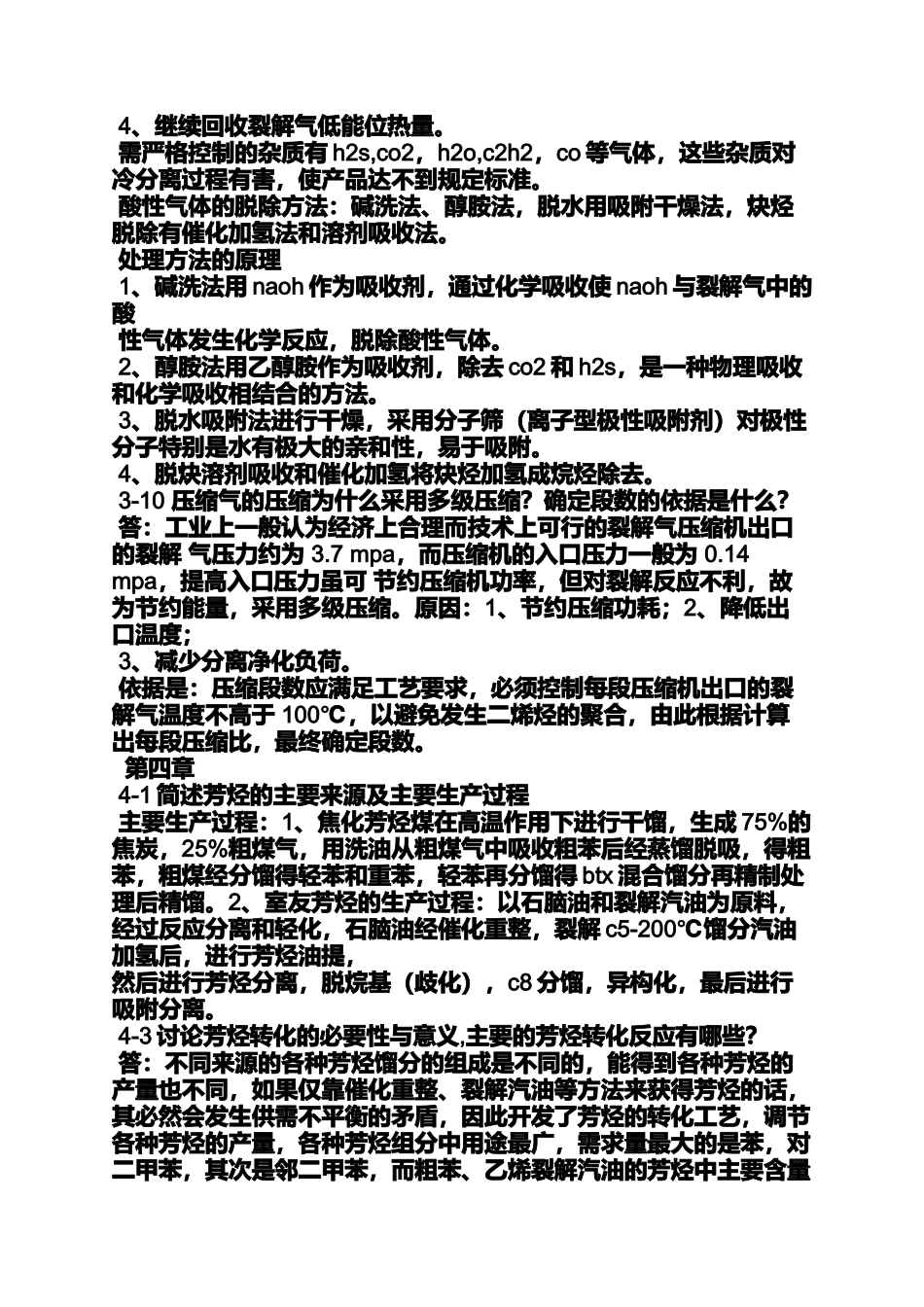 4、继续回收裂解气低能位热量。

需严格控制的杂质有 h2s,co2，h2o,c2h2，co 等气体，这些杂质对冷分离过程有害，使产品达不到规定标准。

酸性气体的脱除方法：碱洗法、醇胺法，脱水用吸附干燥法，炔烃脱除有催化加氢法和溶剂吸收法。

处理方法的原理

1、碱洗法用 naoh 作为吸收剂，通过化学吸收使 naoh 与裂解气中的酸

性气体发生化学反应，脱除酸性气体。

2、醇胺法用乙醇胺作为吸收剂，除去 co2 和 h2s，是一种物理吸收和化学吸收相结合的方法。

3、脱水吸附法进行干燥，采用分子筛（离子型极性吸附剂）对极性分子特别是水有极大的亲和性，易于吸附。

4、脱炔溶剂吸收和催化加氢将炔烃加氢成烷烃除去。

3-10 压缩气的压缩为什么采用多级压缩？确定段数的依据是什么？

答：工业上一般认为经济上合理而技术上可行的裂解气压缩机出口的裂解 气压力约为 3.7 mpa，而压缩机的入口压力一般为 0.14 mpa，提高入口压力虽可 节约压缩机功率，但对裂解反应不利，故为节约能量，采用多级压缩。原因：1、节约压缩功耗；2、降低出口温度；

3、减少分离净化负荷。

依据是：压缩段数应满足工艺要求，必须控制每段压缩机出口的裂解气温度不高于 100°C，以避免发生二烯烃的聚合，由此根据计算出每段压缩比，最终确定段数。

第四章

4-1 简述芳烃的主要来源及主要生产过程

主要生产过程：1、焦化芳烃煤在高温作用下进行干馏，生成 75%的焦炭，25%粗煤气，用洗油从粗煤气中吸收粗苯后经蒸馏脱吸，得粗苯，粗煤经分馏得轻苯和重苯，轻苯再分馏得 btx 混合馏分再精制处理后精馏。2、室友芳烃的生产过程：以石脑油和裂解汽油为原料，经过反应分离和轻化，石脑油经催化重整，裂解 c5-200°C馏分汽油加氢后，进行芳烃油提，

然后进行芳烃分离，脱烷基（歧化），c8 分馏，异构化，最后进行吸附分离。

4-3 讨论芳烃转化的必要性与意义,主要的芳烃转化反应有哪些？

答：不同来源的各种芳烃馏分的组成是不同的，能得到各种芳烃的产量也不同，如果仅靠催化重整、裂解汽油等方法来获得芳烃的话，其必然会发生供需不平衡的矛盾，因此开发了芳烃的转化工艺，调节各种芳烃的产量，各种芳烃组分中用途最广，需求量最大的是苯，对二甲苯，其次是邻二甲苯，而粗苯、乙烯裂解汽油的芳烃中主要含量